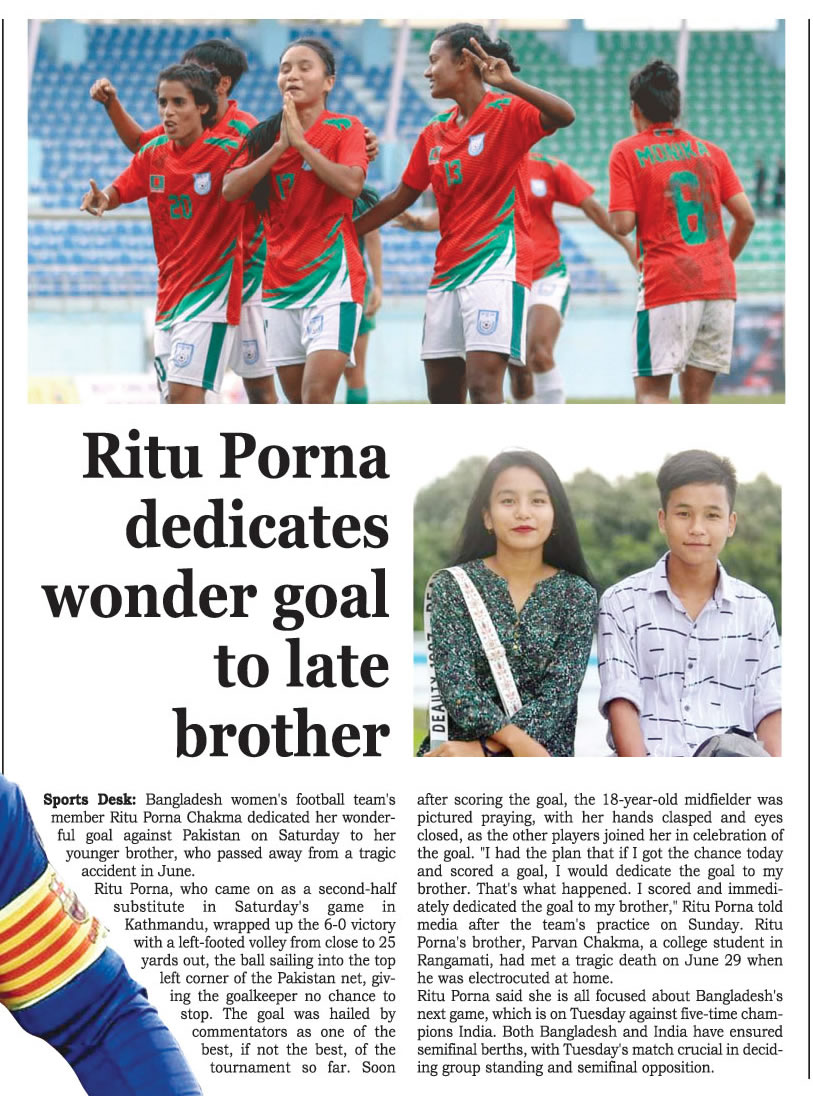 Ritu Porna dedicates wonder goal to late brother

Sports Desk: Bangladesh women's football team's member Ritu Porna Chakma dedicated her wonderful goal against Pakistan on Saturday to her younger brother, who passed away from a tragic accident in June.

Ritu Porna, who came on as a second-half substitute in Saturday's game in Kathmandu, wrapped up the 6-0 victory with a left-footed volley from close to 25 yards out, the ball sailing into the top left corner of the Pakistan net, giving the goalkeeper no chance to stop. The goal was hailed by commentators as one of the best, if not the best, of the tournament so far. Soon after scoring the goal, the 18-year-old midfielder was pictured praying, with her hands clasped and eyes closed, as the other players joined her in celebration of the goal. "I had the plan that if I got the chance today and scored a goal, I would dedicate the goal to my brother. That's what happened. I scored and immediately dedicated the goal to my brother," Ritu Porna told media after the team's practice on Sunday. Ritu Porna's brother, Parvan Chakma, a college student in Rangamati, had met a tragic death on June 29 when he was electrocuted at home.

Ritu Porna said she is all focused about Bangladesh's next game, which is on Tuesday against five-time champions India. Both Bangladesh and India have ensured semifinal berths, with Tuesday's match crucial in deciding group standing and semifinal opposition.